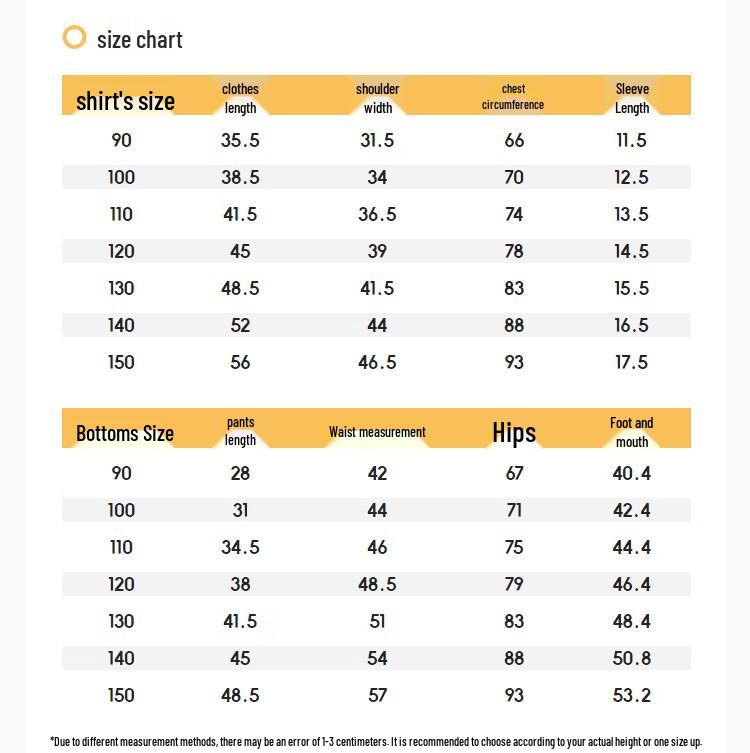 size chart

| shirt's size | clothes length | shoulder width | chest circumference | Sleeve Length |
|---|---|---|---|---|
| 90 | 35.5 | 31.5 | 66 | 11.5 |
| 100 | 38.5 | 34 | 70 | 12.5 |
| 110 | 41.5 | 36.5 | 74 | 13.5 |
| 120 | 45 | 39 | 78 | 14.5 |
| 130 | 48.5 | 41.5 | 83 | 15.5 |
| 140 | 52 | 44 | 88 | 16.5 |
| 150 | 56 | 46.5 | 93 | 17.5 |

| Bottoms Size | pants length | Waist measurement | Hips | Foot and mouth |
|---|---|---|---|---|
| 90 | 28 | 42 | 67 | 40.4 |
| 100 | 31 | 44 | 71 | 42.4 |
| 110 | 34.5 | 46 | 75 | 44.4 |
| 120 | 38 | 48.5 | 79 | 46.4 |
| 130 | 41.5 | 51 | 83 | 48.4 |
| 140 | 45 | 54 | 88 | 50.8 |
| 150 | 48.5 | 57 | 93 | 53.2 |

*Due to different measurement methods, there may be an error of 1-3 centimeters. It is recommended to choose according to your actual height or one size up.